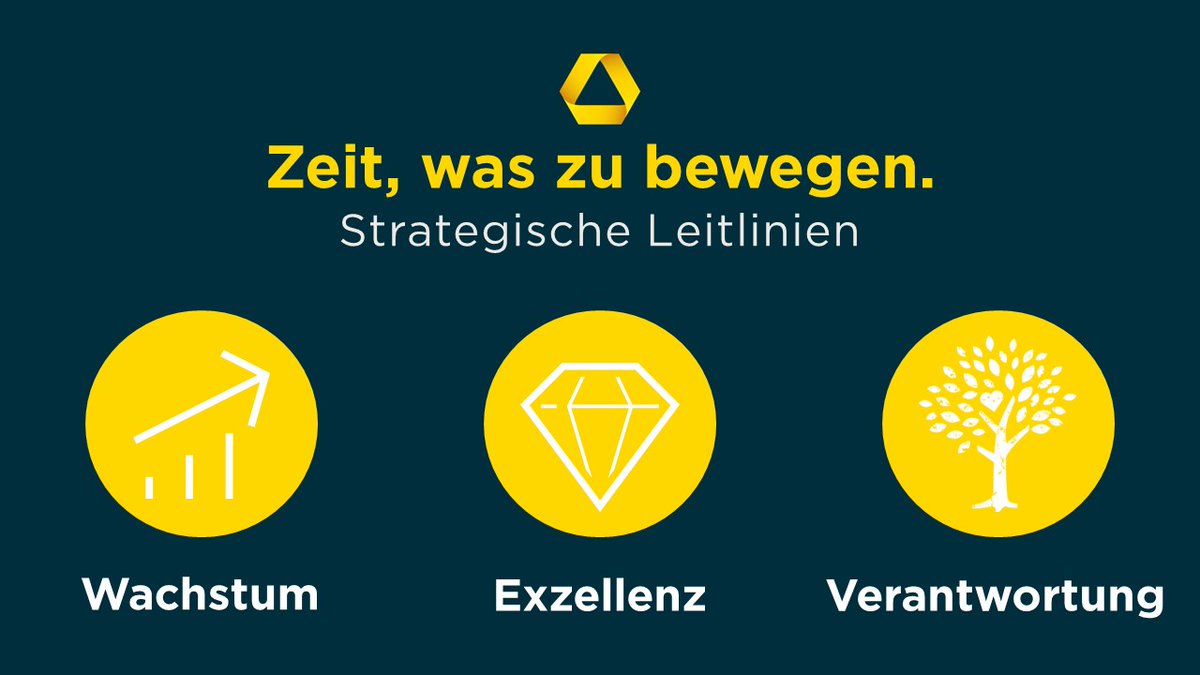 Zeit, was zu bewegen.
Strategische Leitlinien

Wachstum

Exzellenz

Verantwortung